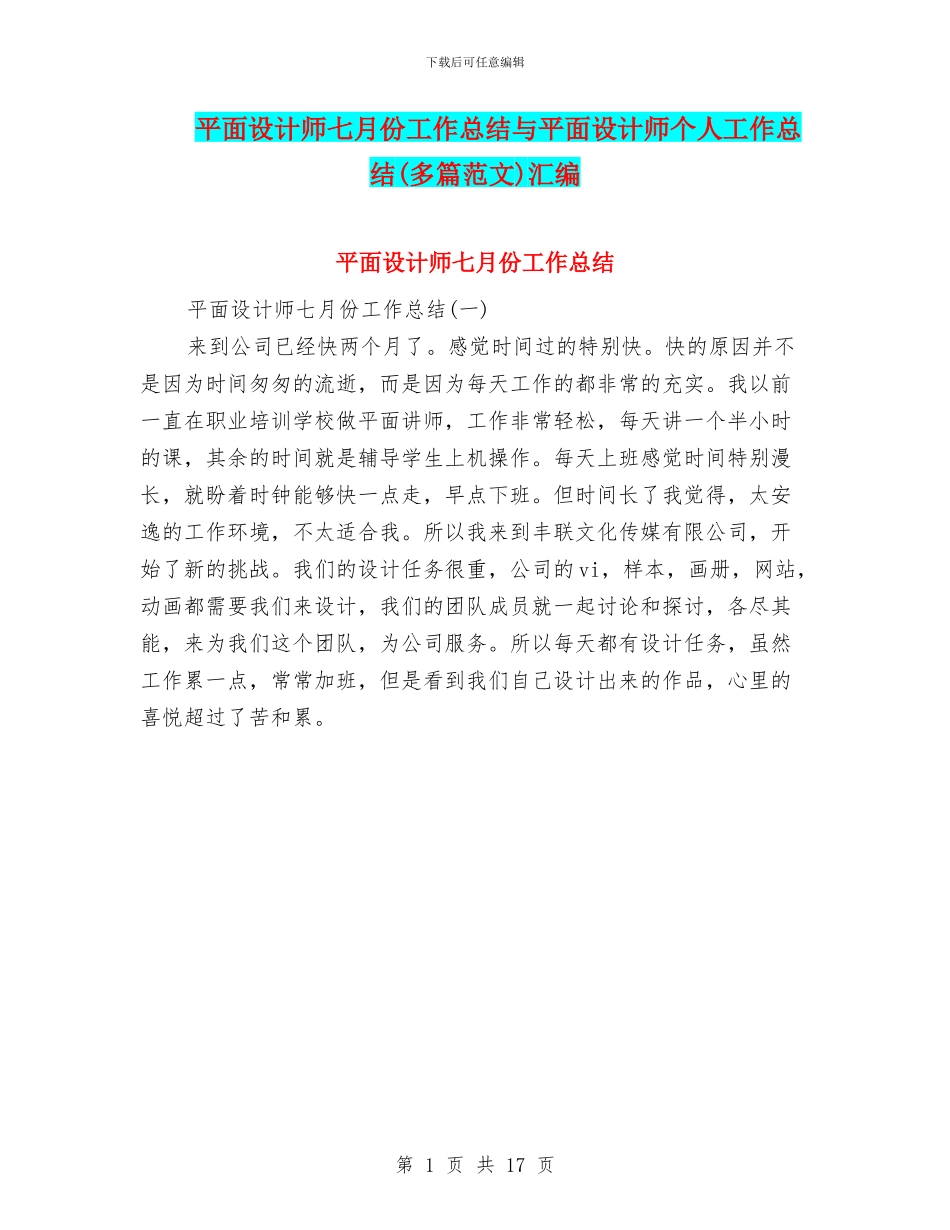 下载后可任意编辑

平面设计师七月份工作总结与平面设计师个人工作总结(多篇范文)汇编

平面设计师七月份工作总结

平面设计师七月份工作总结(一)

来到公司已经快两个月了。感觉时间过的特别快。快的原因并不是因为时间匆匆的流逝，而是因为每天工作的都非常的充实。我以前一直在职业培训学校做平面讲师，工作非常轻松，每天讲一个半小时的课，其余的时间就是辅导学生上机操作。每天上班感觉时间特别漫长，就盼着时钟能够快一点走，早点下班。但时间长了我觉得，太安逸的工作环境，不太适合我。所以我来到丰联文化传媒有限公司，开始了新的挑战。我们的设计任务很重，公司的vi，样本，画册，网站，动画都需要我们来设计，我们的团队成员就一起讨论和探讨，各尽其能，来为我们这个团队，为公司服务。所以每天都有设计任务，虽然工作累一点，常常加班，但是看到我们自己设计出来的作品，心里的喜悦超过了苦和累。

第 1 页 共 17 页